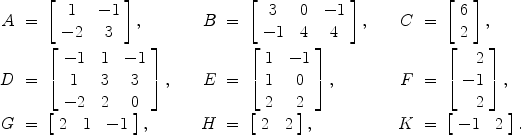 $A = \begin{bmatrix} 1 & -1 \\ -2 & 3 \end{bmatrix}$, $B = \begin{bmatrix} 3 & 0 & -1 \\ -1 & 4 & 4 \end{bmatrix}$, $C = \begin{bmatrix} 6 \\ 2 \end{bmatrix}$,

$D = \begin{bmatrix} -1 & 1 & -1 \\ 1 & 3 & 3 \\ -2 & 2 & 0 \end{bmatrix}$, $E = \begin{bmatrix} 1 & -1 \\ 1 & 0 \\ 2 & 2 \end{bmatrix}$, $F = \begin{bmatrix} 2 \\ -1 \\ 2 \end{bmatrix}$,

$G = \begin{bmatrix} 2 & 1 & -1 \end{bmatrix}$, $H = \begin{bmatrix} 2 & 2 \end{bmatrix}$, $K = \begin{bmatrix} -1 & 2 \end{bmatrix}$.